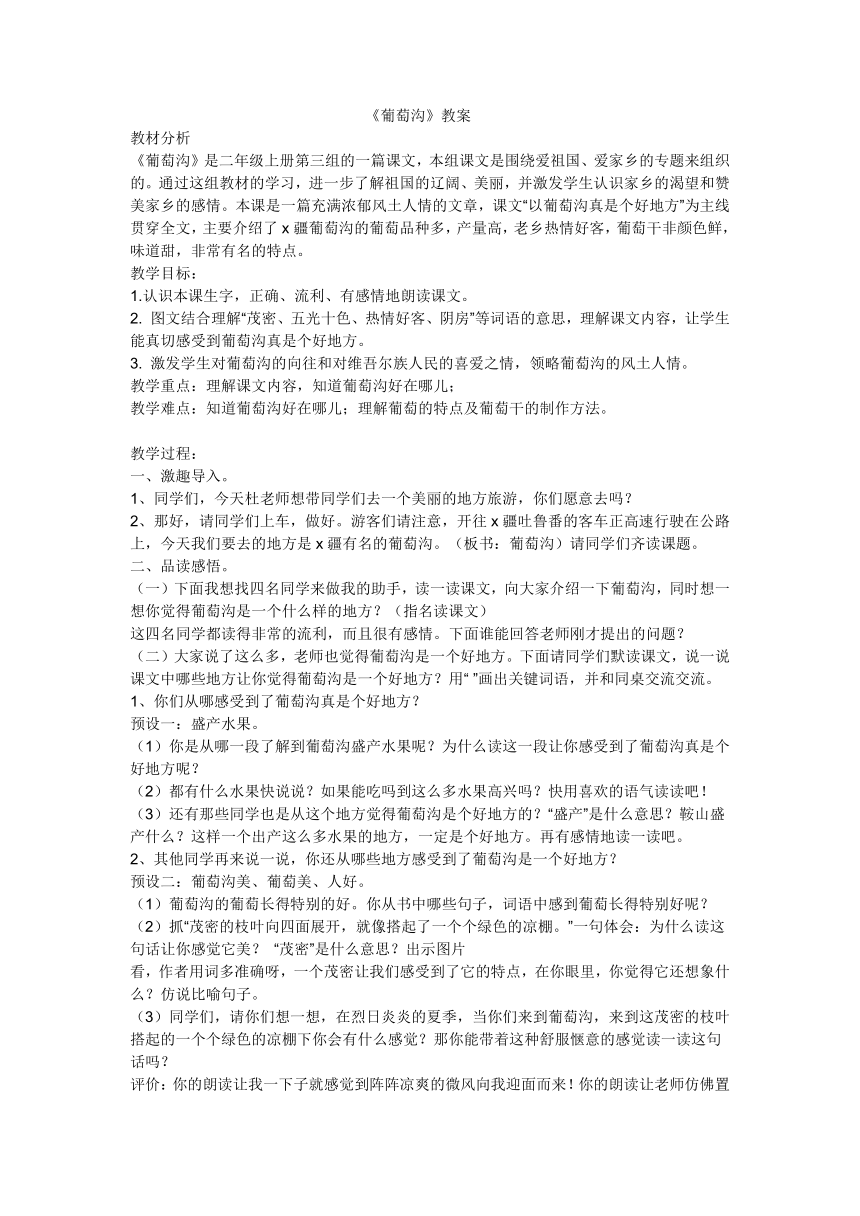 《葡萄沟》教案
教材分析
《葡萄沟》是二年级上册第三组的一篇课文，本组课文是围绕爱祖国、爱家乡的专题来组织的。通过这组教材的学习，进一步了解祖国的辽阔、美丽，并激发学生认识家乡的渴望和赞美家乡的感情。本课是一篇充满浓郁风土人情的文章，课文“以葡萄沟真是个好地方”为主线贯穿全文，主要介绍了 x 疆葡萄沟的葡萄品种多，产量高，老乡热情好客，葡萄干非颜色鲜，味道甜，非常有名的特点。
教学目标：
1.认识本课生字，正确、流利、有感情地朗读课文。
2. 图文结合理解“茂密、五光十色、热情好客、阴房”等词语的意思，理解课文内容，让学生能真切感受到葡萄沟真是个好地方。
3. 激发学生对葡萄沟的向往和对维吾尔族人民的喜爱之情，领略葡萄沟的风土人情。
教学重点：理解课文内容，知道葡萄沟好在哪儿；
教学难点：知道葡萄沟好在哪儿；理解葡萄的特点及葡萄干的制作方法。

教学过程：
一、激趣导入。
1、同学们，今天杜老师想带同学们去一个美丽的地方旅游，你们愿意去吗？
2、那好，请同学们上车，做好。游客们请注意，开往 x 疆吐鲁番的客车正高速行驶在公路上，今天我们要去的地方是 x 疆有名的葡萄沟。（板书：葡萄沟）请同学们齐读课题。
二、品读感悟。
（一）下面我想找四名同学来做我的助手，读一读课文，向大家介绍一下葡萄沟，同时想一想你觉得葡萄沟是一个什么样的地方？（指名读课文）
这四名同学都读得非常的流利，而且很有感情。下面谁能回答老师刚才提出的问题？
（二）大家说了这么多，老师也觉得葡萄沟是一个好地方。下面请同学们默读课文，说一说课文中哪些地方让你觉得葡萄沟是一个好地方？用“ ”画出关键词语，并和同桌交流交流。
1、你们从哪感受到了葡萄沟真是个好地方？
预设一：盛产水果。
（1）你是从哪一段了解到葡萄沟盛产水果呢？为什么读这一段让你感受到了葡萄沟真是个好地方呢？
（2）都有什么水果快说说？如果能吃吗到这么多水果高兴吗？快用喜欢的语气读读吧！
（3）还有那些同学也是从这个地方觉得葡萄沟是个好地方的？“盛产”是什么意思？鞍山盛产什么？这样一个出产这么多水果的地方，一定是个好地方。再有感情地读一读吧。
2、其他同学再来说一说，你还从哪些地方感受到了葡萄沟是一个好地方？
预设二：葡萄沟美、葡萄美、人好。
（1）葡萄沟的葡萄长得特别的好。你从书中哪些句子，词语中感到葡萄长得特别好呢？
（2）抓“茂密的枝叶向四面展开，就像搭起了一个个绿色的凉棚。”一句体会：为什么读这句话让你感觉它美？ “茂密”是什么意思？出示图片
看，作者用词多准确呀，一个茂密让我们感受到了它的特点，在你眼里，你觉得它还想象什么？仿说比喻句子。
（3）同学们，请你们想一想，在烈日炎炎的夏季，当你们来到葡萄沟，来到这茂密的枝叶搭起的一个个绿色的凉棚下你会有什么感觉？那你能带着这种舒服惬意的感觉读一读这句话吗？
评价：你的朗读让我一下子就感觉到阵阵凉爽的微风向我迎面而来！你的朗读让老师仿佛置